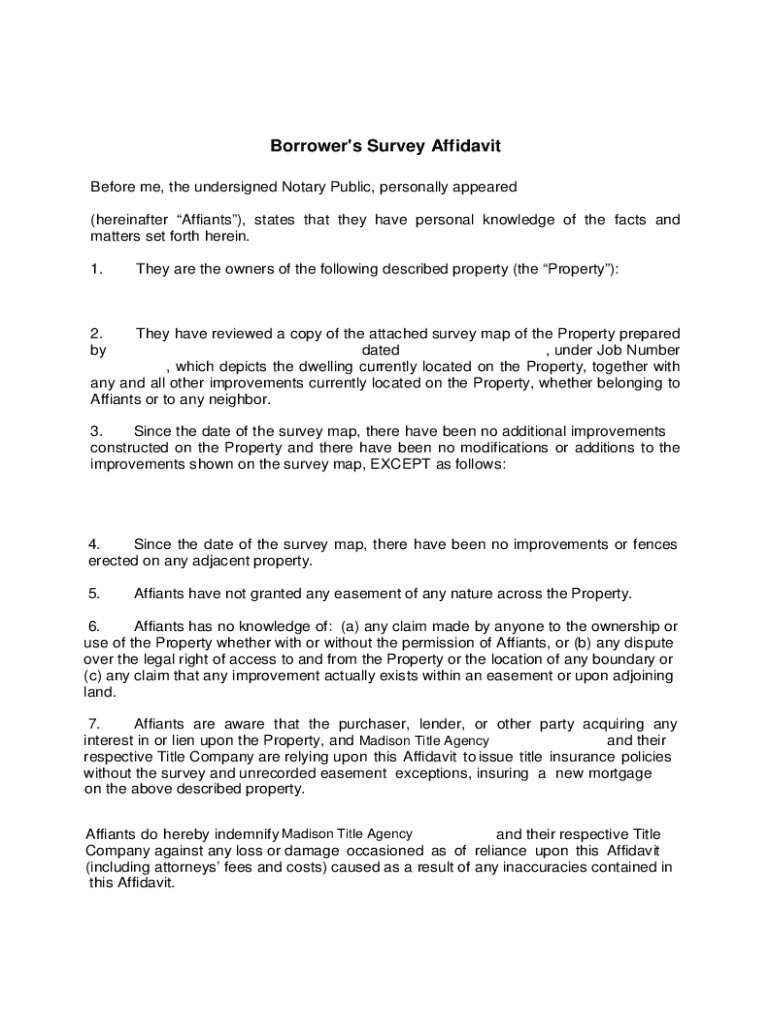 Borrower's Survey Affidavit

Before me, the undersigned Notary Public, personally appeared

(hereinafter “Affiants”), states that they have personal knowledge of the facts and matters set forth herein.

1. They are the owners of the following described property (the “Property”):

2. They have reviewed a copy of the attached survey map of the Property prepared by dated , under Job Number , which depicts the dwelling currently located on the Property, together with any and all other improvements currently located on the Property, whether belonging to Affiants or to any neighbor.

3. Since the date of the survey map, there have been no additional improvements constructed on the Property and there have been no modifications or additions to the improvements shown on the survey map, EXCEPT as follows:

4. Since the date of the survey map, there have been no improvements or fences erected on any adjacent property.

5. Affiants have not granted any easement of any nature across the Property.

6. Affiants has no knowledge of: (a) any claim made by anyone to the ownership or use of the Property whether with or without the permission of Affiants, or (b) any dispute over the legal right of access to and from the Property or the location of any boundary or (c) any claim that any improvement actually exists within an easement or upon adjoining land.

7. Affiants are aware that the purchaser, lender, or other party acquiring any interest in or lien upon the Property, and Madison Title Agency and their respective Title Company are relying upon this Affidavit to issue title insurance policies without the survey and unrecorded easement exceptions, insuring a new mortgage on the above described property.

Affiants do hereby indemnify Madison Title Agency and their respective Title Company against any loss or damage occasioned as of reliance upon this Affidavit (including attorneys’ fees and costs) caused as a result of any inaccuracies contained in this Affidavit.